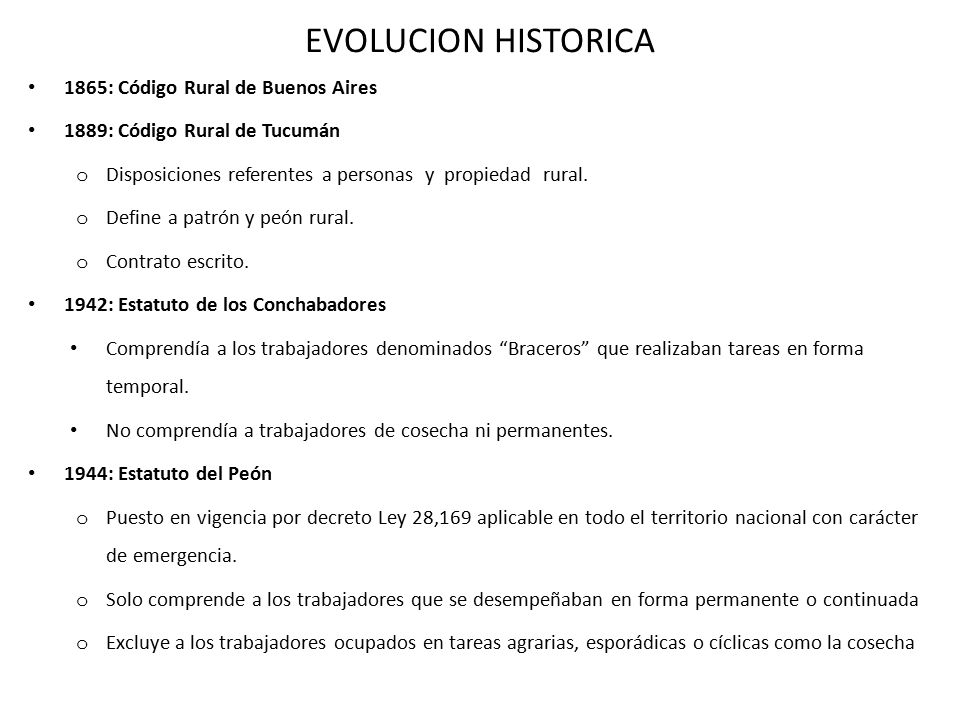 EVOLUCION HISTORICA

• 1865: Código Rural de Buenos Aires

• 1889: Código Rural de Tucumán

o Disposiciones referentes a personas y propiedad rural.

o Define a patrón y peón rural.

o Contrato escrito.

• 1942: Estatuto de los Conchabadores

• Comprendía a los trabajadores denominados “Braceros” que realizaban tareas en forma temporal.

• No comprendía a trabajadores de cosecha ni permanentes.

• 1944: Estatuto del Peón

o Puesto en vigencia por decreto Ley 28,169 aplicable en todo el territorio nacional con carácter de emergencia.

o Solo comprende a los trabajadores que se desempeñaban en forma permanente o continuada

o Excluye a los trabajadores ocupados en tareas agrarias, esporádicas o cíclicas como la cosecha